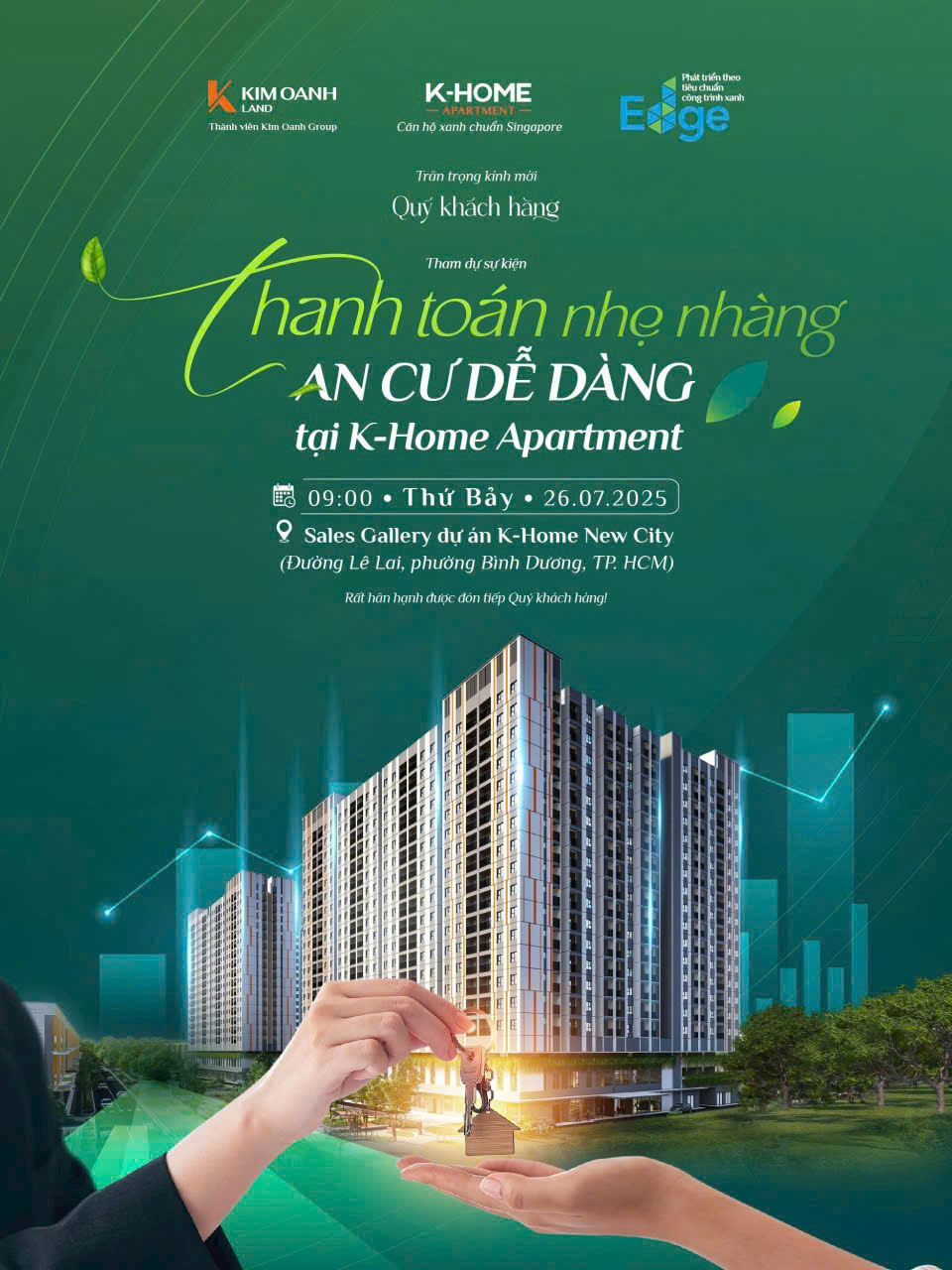 KIM OANH LAND
Thành viên Kim Oanh Group

K-HOME APARTMENT
Căn hộ xanh chuẩn Singapore

Phát triển theo tiêu chuẩn công trình xanh
Edge

Trân trọng kính mời

Quý khách hàng

Tham dự sự kiện

Thanh toán nhẹ nhàng
AN CƯ DỄ DÀNG
tại K-Home Apartment

09:00 • Thứ Bảy • 26.07.2025

Sales Gallery dự án K-Home New City
(Đường Lê Lai, phường Bình Dương, TP. HCM)

Rất hân hạnh được đón tiếp Quý khách hàng!